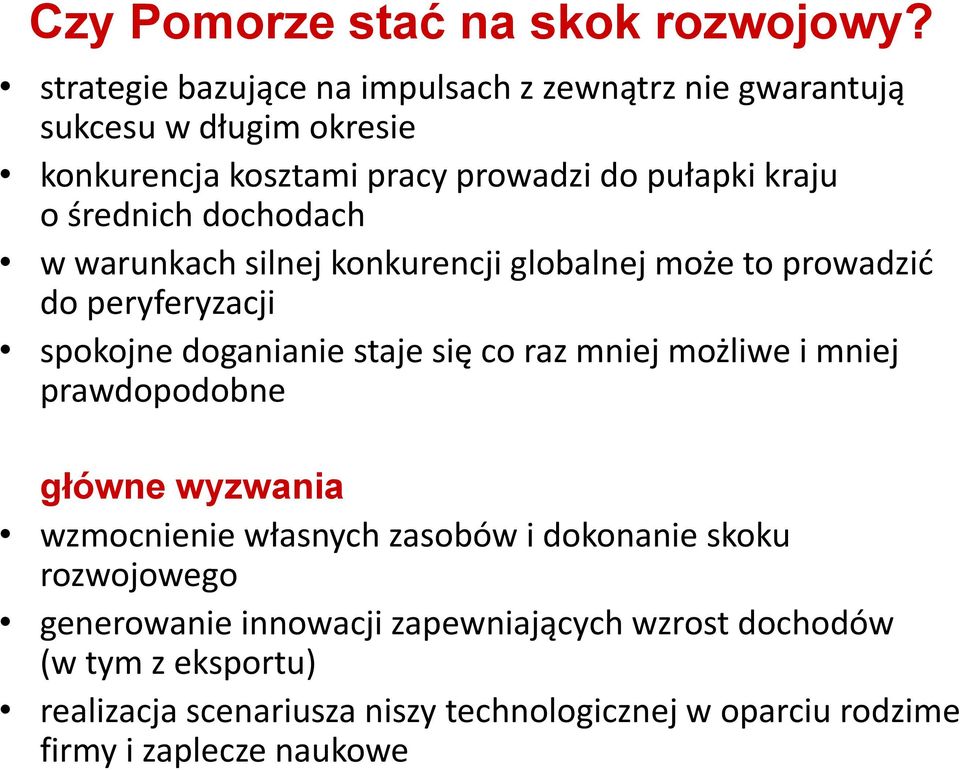 Czy Pomorze stać na skok rozwojowy?

• strategie bazujące na impulsach z zewnątrz nie gwarantują sukcesu w długim okresie
• konkurencja kosztami pracy prowadzi do pułapki kraju o średnich dochodach
• w warunkach silnej konkurencji globalnej może to prowadzić do peryferyzacji
• spokojne doganianie staje się co raz mniej możliwe i mniej prawdopodobne

główne wyzwania
• wzmocnienie własnych zasobów i dokonanie skoku rozwojowego
• generowanie innowacji zapewniających wzrost dochodów (w tym z eksportu)
• realizacja scenariusza niszy technologicznej w oparciu rodzime firmy i zaplecze naukowe